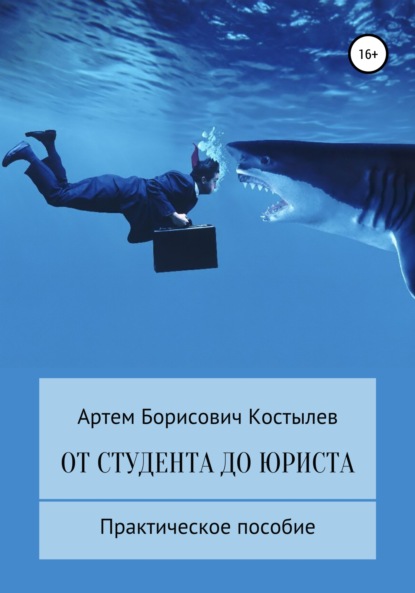 16+

Артем Борисович Костылев

ОТ СТУДЕНТА ДО ЮРИСТА

Практическое пособие